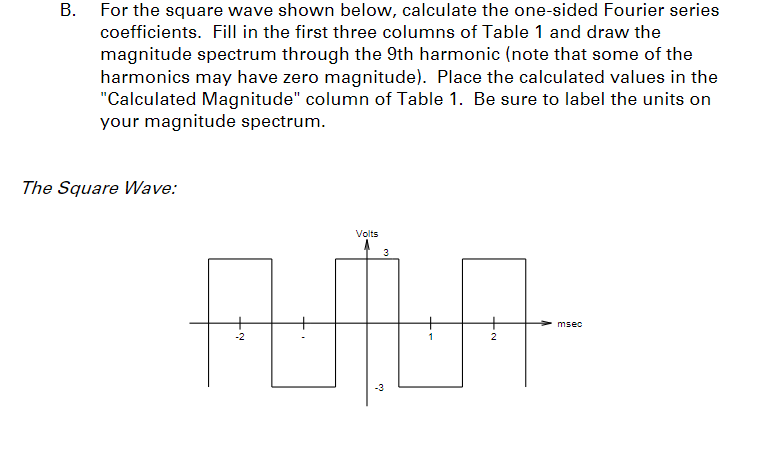 B. For the square wave shown below, calculate the one-sided Fourier series coefficients. Fill in the first three columns of Table 1 and draw the magnitude spectrum through the 9th harmonic (note that some of the harmonics may have zero magnitude). Place the calculated values in the "Calculated Magnitude" column of Table 1. Be sure to label the units on your magnitude spectrum.

The Square Wave:

Volts
3
msec
-2
-
1
2
-3